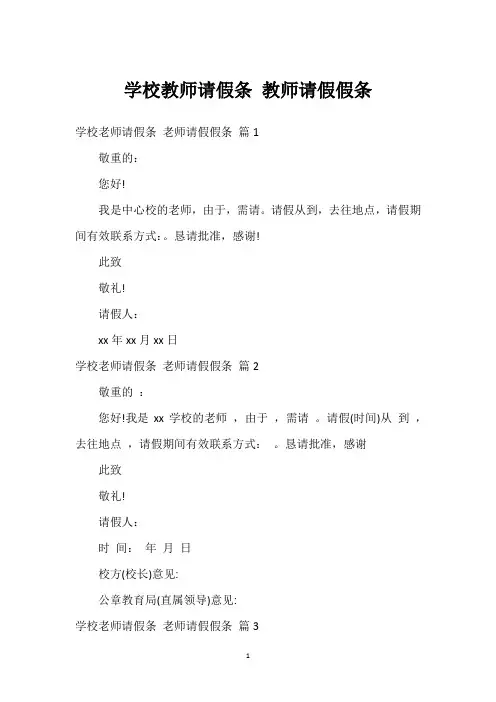 学校教师请假条 教师请假假条

学校老师请假条 老师请假假条 篇 1

敬重的：

您好!

我是中心校的老师，由于，需请。请假从到，去往地点，请假期间有效联系方式：。恳请批准，感谢!

此致

敬礼!

请假人：

xx 年 xx 月 xx 日

学校老师请假条 老师请假假条 篇 2

敬重的 ：

您好!我是 xx 学校的老师 ，由于 ，需请 。请假(时间)从 到 ，去往地点 ，请假期间有效联系方式： 。恳请批准，感谢

此致

敬礼!

请假人：

时 间： 年 月 日

校方(校长)意见:

公章教育局(直属领导)意见:

学校老师请假条 老师请假假条 篇 3

1